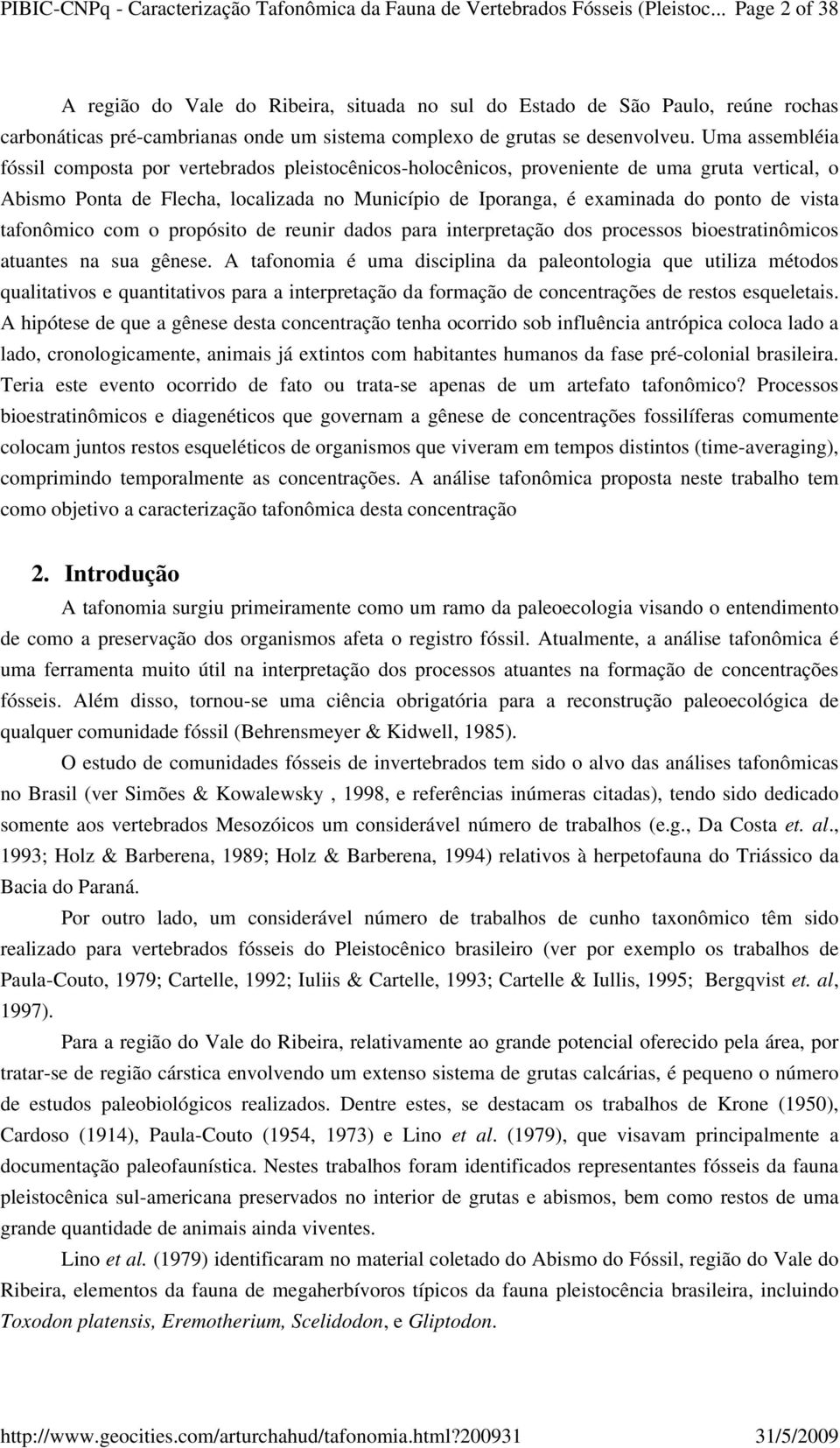 PIBIC-CNPq - Caracterização Tafonômica da Fauna de Vertebrados Fósseis (Pleistoc... Page 2 of 38

A região do Vale do Ribeira, situada no sul do Estado de São Paulo, reúne rochas carbonáticas pré-cambrianas onde um sistema complexo de grutas se desenvolveu. Uma assembléia fóssil composta por vertebrados pleistocênicos-holocênicos, proveniente de uma gruta vertical, o Abismo Ponta de Flecha, localizada no Município de Iporanga, é examinada do ponto de vista tafonômico com o propósito de reunir dados para interpretação dos processos bioestratinômicos atuantes na sua gênese. A tafonomia é uma disciplina da paleontologia que utiliza métodos qualitativos e quantitativos para a interpretação da formação de concentrações de restos esqueletais. A hipótese de que a gênese desta concentração tenha ocorrido sob influência antrópica coloca lado a lado, cronologicamente, animais já extintos com habitantes humanos da fase pré-colonial brasileira. Teria este evento ocorrido de fato ou trata-se apenas de um artefato tafonômico? Processos bioestratinômicos e diagenéticos que governam a gênese de concentrações fossilíferas comumente colocam juntos restos esqueléticos de organismos que viveram em tempos distintos (time-averaging), comprimindo temporalmente as concentrações. A análise tafonômica proposta neste trabalho tem como objetivo a caracterização tafonômica desta concentração

2. Introdução

A tafonomia surgiu primeiramente como um ramo da paleoecologia visando o entendimento de como a preservação dos organismos afeta o registro fóssil. Atualmente, a análise tafonômica é uma ferramenta muito útil na interpretação dos processos atuantes na formação de concentrações fósseis. Além disso, tornou-se uma ciência obrigatória para a reconstrução paleoecológica de qualquer comunidade fóssil (Behrensmeyer & Kidwell, 1985).

O estudo de comunidades fósseis de invertebrados tem sido o alvo das análises tafonômicas no Brasil (ver Simões & Kowalewsky , 1998, e referências inúmeras citadas), tendo sido dedicado somente aos vertebrados Mesozóicos um considerável número de trabalhos (e.g., Da Costa et. al., 1993; Holz & Barberena, 1989; Holz & Barberena, 1994) relativos à herpetofauna do Triássico da Bacia do Paraná.

Por outro lado, um considerável número de trabalhos de cunho taxonômico têm sido realizado para vertebrados fósseis do Pleistocênico brasileiro (ver por exemplo os trabalhos de Paula-Couto, 1979; Cartelle, 1992; Iuliis & Cartelle, 1993; Cartelle & Iullis, 1995; Bergqvist et. al, 1997).

Para a região do Vale do Ribeira, relativamente ao grande potencial oferecido pela área, por tratar-se de região cárstica envolvendo um extenso sistema de grutas calcárias, é pequeno o número de estudos paleobiológicos realizados. Dentre estes, se destacam os trabalhos de Krone (1950), Cardoso (1914), Paula-Couto (1954, 1973) e Lino et al. (1979), que visavam principalmente a documentação paleofaunística. Nestes trabalhos foram identificados representantes fósseis da fauna pleistocênica sul-americana preservados no interior de grutas e abismos, bem como restos de uma grande quantidade de animais ainda viventes.

Lino et al. (1979) identificaram no material coletado do Abismo do Fóssil, região do Vale do Ribeira, elementos da fauna de megaherbívoros típicos da fauna pleistocênica brasileira, incluindo Toxodon platensis, Eremotherium, Scelidodon, e Gliptodon.

http://www.geocities.com/arturchahud/tafonomia.html?200931 31/5/2009